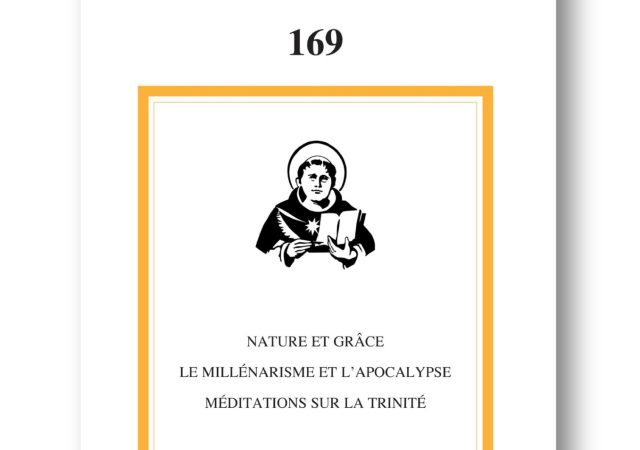 169

NATURE ET GRÂCE

LE MILLÉNARISME ET L'APOCALYPSE

MÉDITATIONS SUR LA TRINITÉ